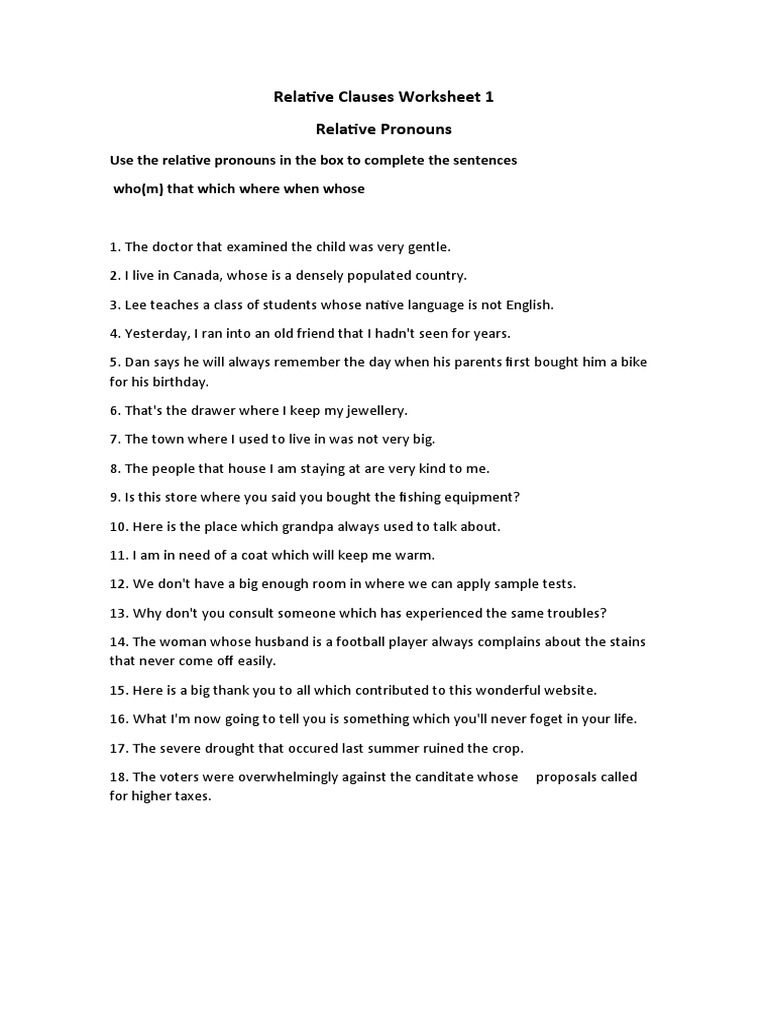 Relative Clauses Worksheet 1

Relative Pronouns

Use the relative pronouns in the box to complete the sentences

who(m) that which where when whose

1. The doctor that examined the child was very gentle.

2. I live in Canada, whose is a densely populated country.

3. Lee teaches a class of students whose native language is not English.

4. Yesterday, I ran into an old friend that I hadn't seen for years.

5. Dan says he will always remember the day when his parents first bought him a bike for his birthday.

6. That's the drawer where I keep my jewellery.

7. The town where I used to live in was not very big.

8. The people that house I am staying at are very kind to me.

9. Is this store where you said you bought the fishing equipment?

10. Here is the place which grandpa always used to talk about.

11. I am in need of a coat which will keep me warm.

12. We don't have a big enough room in where we can apply sample tests.

13. Why don't you consult someone which has experienced the same troubles?

14. The woman whose husband is a football player always complains about the stains that never come off easily.

15. Here is a big thank you to all which contributed to this wonderful website.

16. What I'm now going to tell you is something which you'll never foget in your life.

17. The severe drought that occured last summer ruined the crop.

18. The voters were overwhelmingly against the canditate whose proposals called for higher taxes.